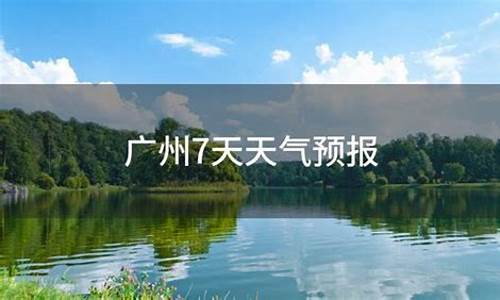 广州7天天气预报